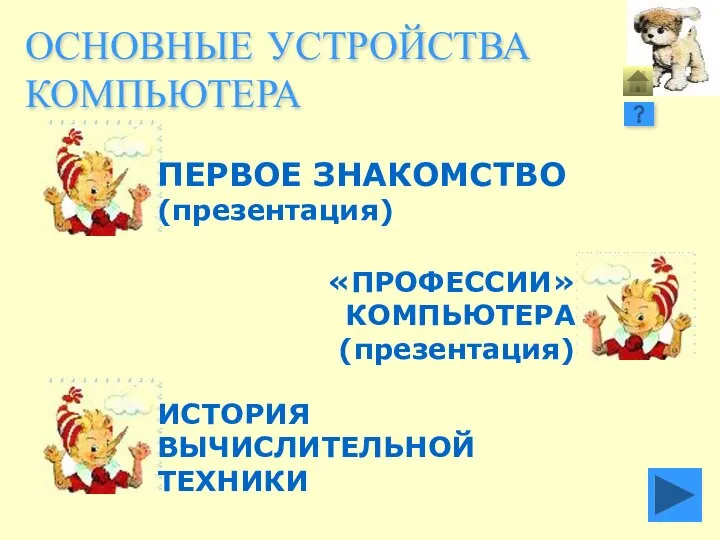 ОСНОВНЫЕ УСТРОЙСТВА КОМПЬЮТЕРА

?

ПЕРВОЕ ЗНАКОМСТВО (презентация)

«ПРОФЕССИИ» КОМПЬЮТЕРА (презентация)

ИСТОРИЯ ВЫЧИСЛИТЕЛЬНОЙ ТЕХНИКИ